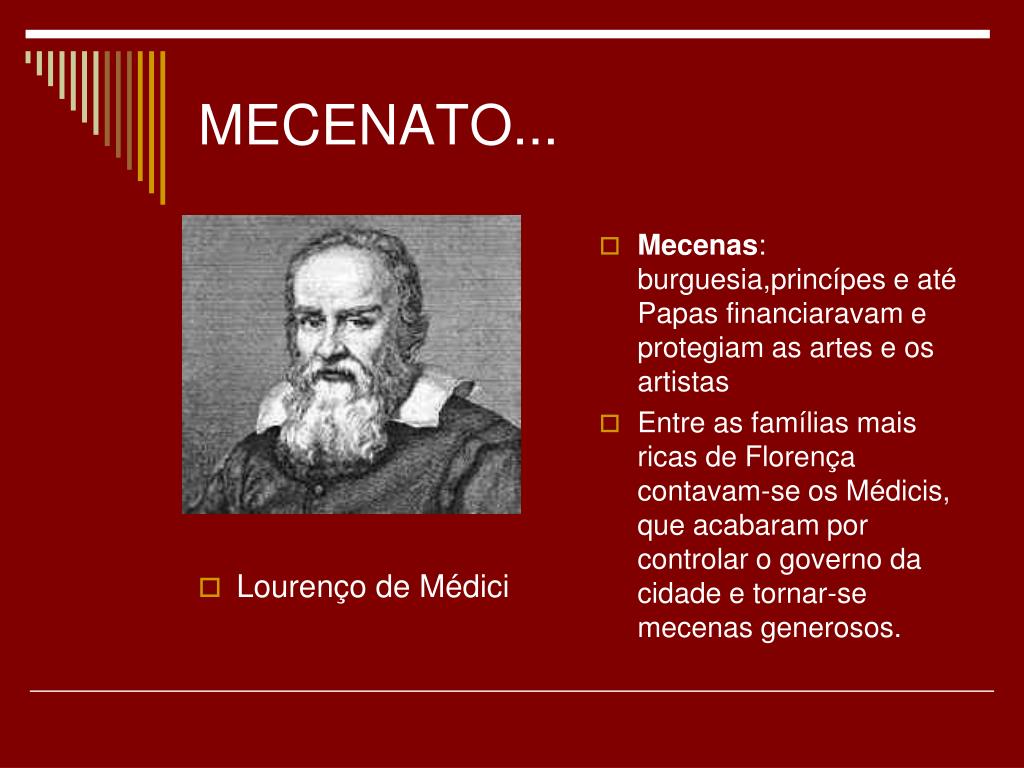 MECENATO...

Lourenço de Médici

Mecenas: burguesia,princípes e até Papas financiaravam e protegiam as artes e os artistas

Entre as famílias mais ricas de Florença contavam-se os Médicis, que acabaram por controlar o governo da cidade e tornar-se mecenas generosos.